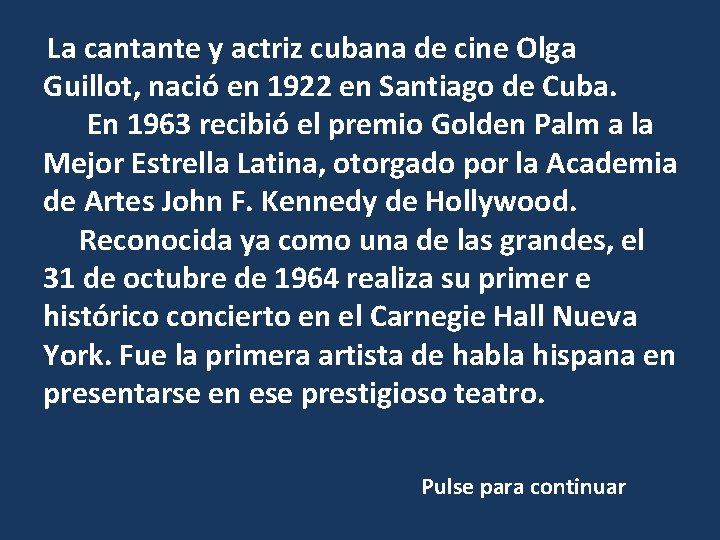 La cantante y actriz cubana de cine Olga Guillot, nació en 1922 en Santiago de Cuba.

En 1963 recibió el premio Golden Palm a la Mejor Estrella Latina, otorgado por la Academia de Artes John F. Kennedy de Hollywood.

Reconocida ya como una de las grandes, el 31 de octubre de 1964 realiza su primer e histórico concierto en el Carnegie Hall Nueva York. Fue la primera artista de habla hispana en presentarse en ese prestigioso teatro.

Pulse para continuar